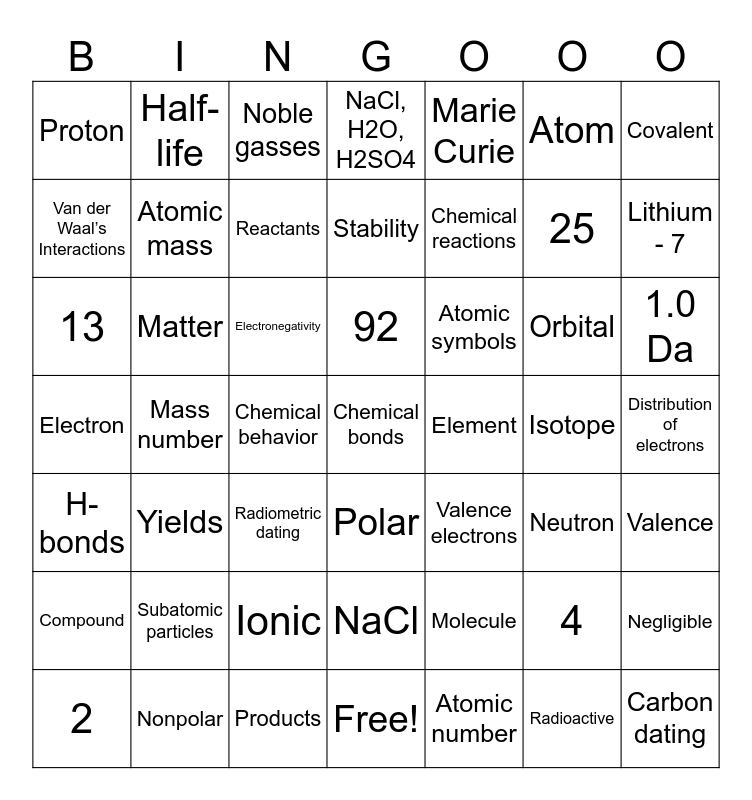 | B | I | N | G | O | O | O |
|---|---|---|---|---|---|---|
| Proton | Half-life | Noble gasses | NaCl, H2O, H2SO4 | Marie Curie | Atom | Covalent |
| Van der Waal's Interactions | Atomic mass | Reactants | Stability | Chemical reactions | 25 | Lithium - 7 |
| 13 | Matter | Electronegativity | 92 | Atomic symbols | Orbital | 1.0 Da |
| Electron | Mass number | Chemical behavior | Chemical bonds | Element | Isotope | Distribution of electrons |
| H-bonds | Yields | Radiometric dating | Polar | Valence electrons | Neutron | Valence |
| Compound | Subatomic particles | Ionic | NaCl | Molecule | 4 | Negligible |
| 2 | Nonpolar | Products | Free! | Atomic number | Radioactive | Carbon dating |